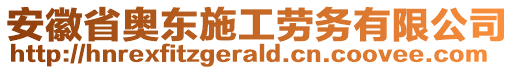 安徽省奥东施工劳务有限公司
http://hnrexfitzgerald.cn.coovee.com